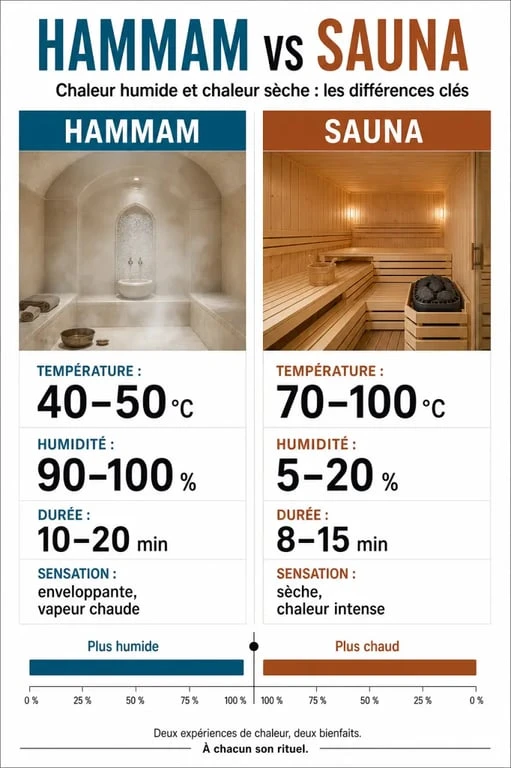 HAMMAM VS SAUNA

Chaleur humide et chaleur sèche : les différences clés

HAMMAM

TEMPÉRATURE :
40–50 °C

HUMIDITÉ :
90–100 %

DURÉE :
10–20 min

SENSATION :
enveloppante, vapeur chaude

SAUNA

TEMPÉRATURE :
70–100 °C

HUMIDITÉ :
5–20 %

DURÉE :
8–15 min

SENSATION :
sèche, chaleur intense

Plus humide

0 % 25 % 50 % 75 % 100 %

Plus chaud

100 % 75 % 50 % 25 % 0 %

Deux expériences de chaleur, deux bienfaits.
À chacun son rituel.